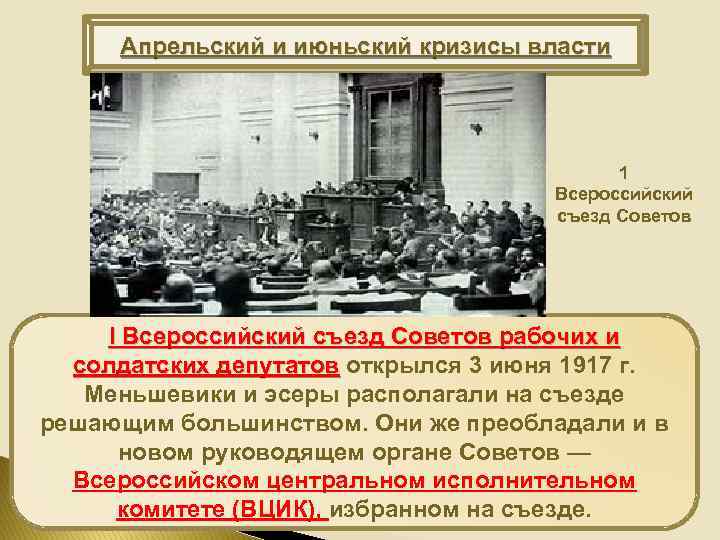 Апрельский и июньский кризисы власти

1 Всероссийский съезд Советов

I Всероссийский съезд Советов рабочих и солдатских депутатов открылся 3 июня 1917 г. Меньшевики и эсеры располагали на съезде решающим большинством. Они же преобладали и в новом руководящем органе Советов — Всероссийском центральном исполнительном комитете (ВЦИК), избранном на съезде.